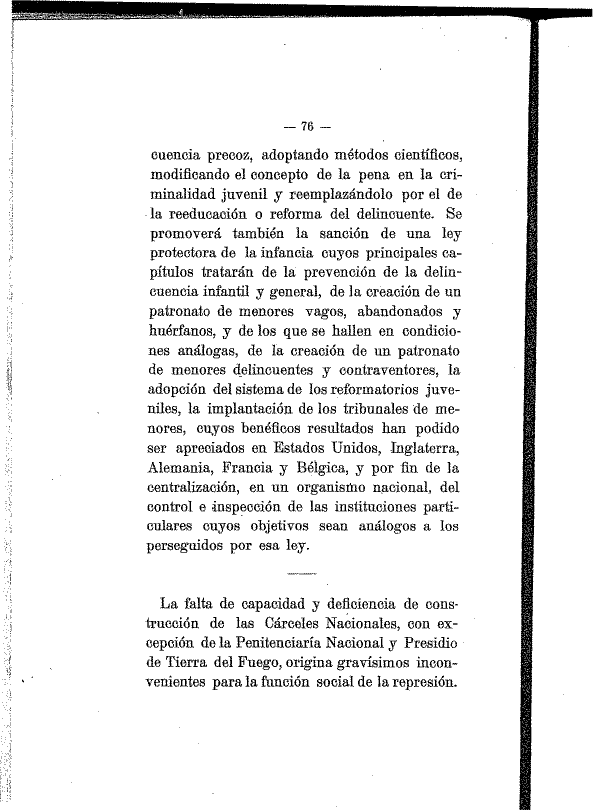 — 76 —

cuencia precoz, adoptando métodos científicos, modificando el concepto de la pena en la criminalidad juvenil y reemplazándolo por el de la reeducación o reforma del delincuente. Se promoverá también la sanción de una ley protectora de la infancia cuyos principales capítulos tratarán de la prevención de la delincuencia infantil y general, de la creación de un patronato de menores vagos, abandonados y huérfanos, y de los que se hallen en condiciones análogas, de la creación de un patronato de menores delincuentes y contraventores, la adopción del sistema de los reformatorios juveniles, la implantación de los tribunales de menores, cuyos benéficos resultados han podido ser apreciados en Estados Unidos, Inglaterra, Alemania, Francia y Bélgica, y por fin de la centralización, en un organismo nacional, del control e inspección de las instituciones particulares cuyos objetivos sean análogos a los perseguidos por esa ley.

La falta de capacidad y deficiencia de construcción de las Cárceles Nacionales, con excepción de la Penitenciaría Nacional y Presidio de Tierra del Fuego, origina gravísimos inconvenientes para la función social de la represión.